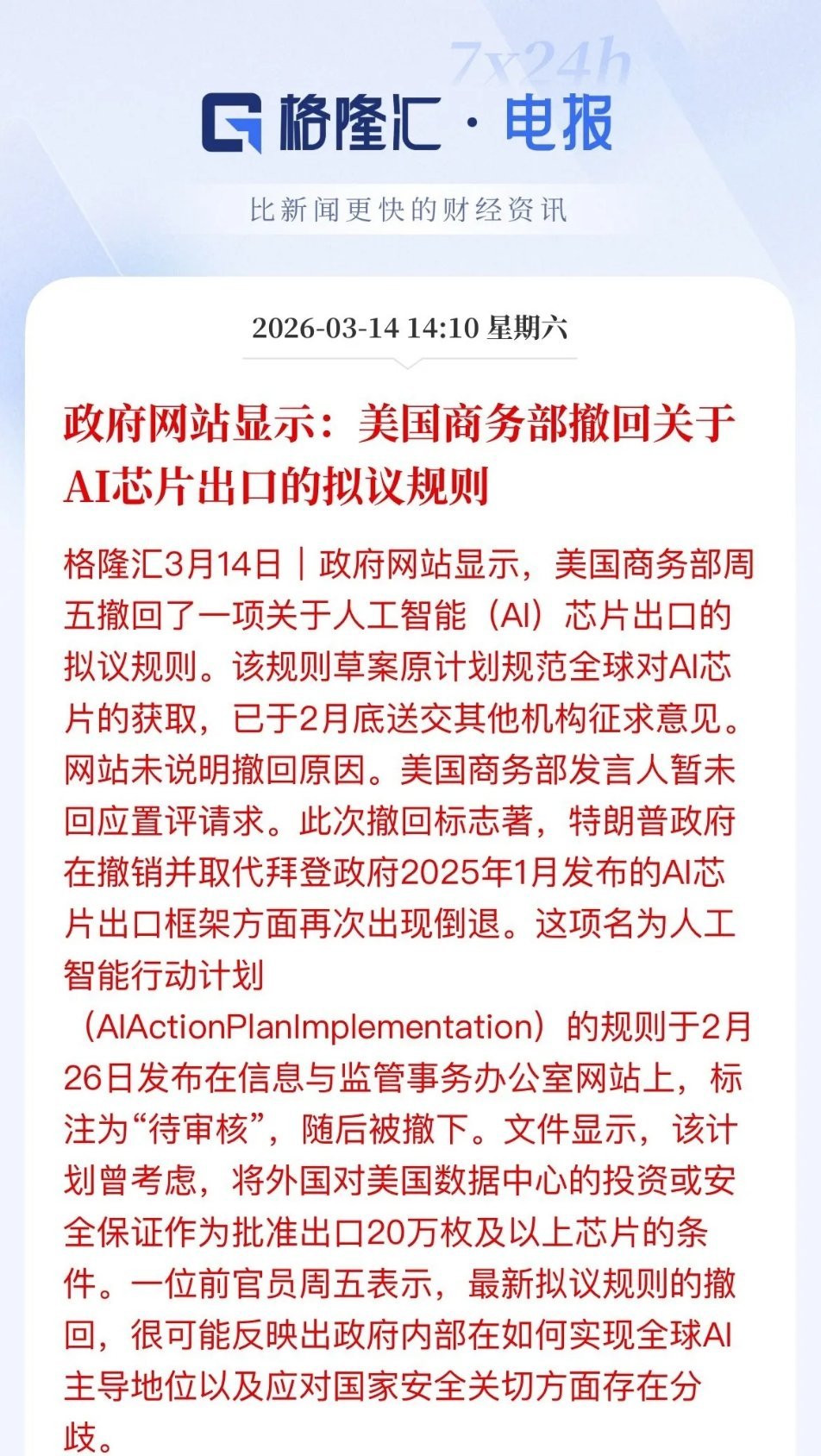 7x24h

格隆汇 · 电报

比新闻更快的财经资讯

2026-03-14 14:10 星期六

政府网站显示：美国商务部撤回关于AI芯片出口的拟议规则

格隆汇3月14日｜政府网站显示，美国商务部周五撤回了一项关于人工智能（AI）芯片出口的拟议规则。该规则草案原计划规范全球对AI芯片的获取，已于2月底送交其他机构征求意见。网站未说明撤回原因。美国商务部发言人暂未回应置评请求。此次撤回标志著，特朗普政府在撤销并取代拜登政府2025年1月发布的AI芯片出口框架方面再次出现倒退。这项名为人工智能行动计划（AIActionPlanImplementation）的规则于2月26日发布在信息与监管事务办公室网站上，标注为“待审核”，随后被撤下。文件显示，该计划曾考虑，将外国对美国数据中心的投资或安全保证作为批准出口20万枚及以上芯片的条件。一位前官员周五表示，最新拟议规则的撤回，很可能反映出政府内部在如何实现全球AI主导地位以及应对国家安全关切方面存在分歧。